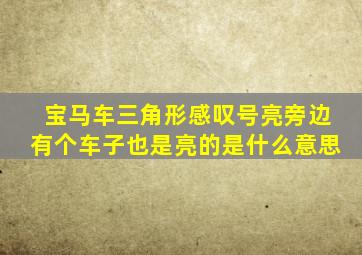 宝马车三角形感叹号亮旁边有个车子也是亮的是什么意思